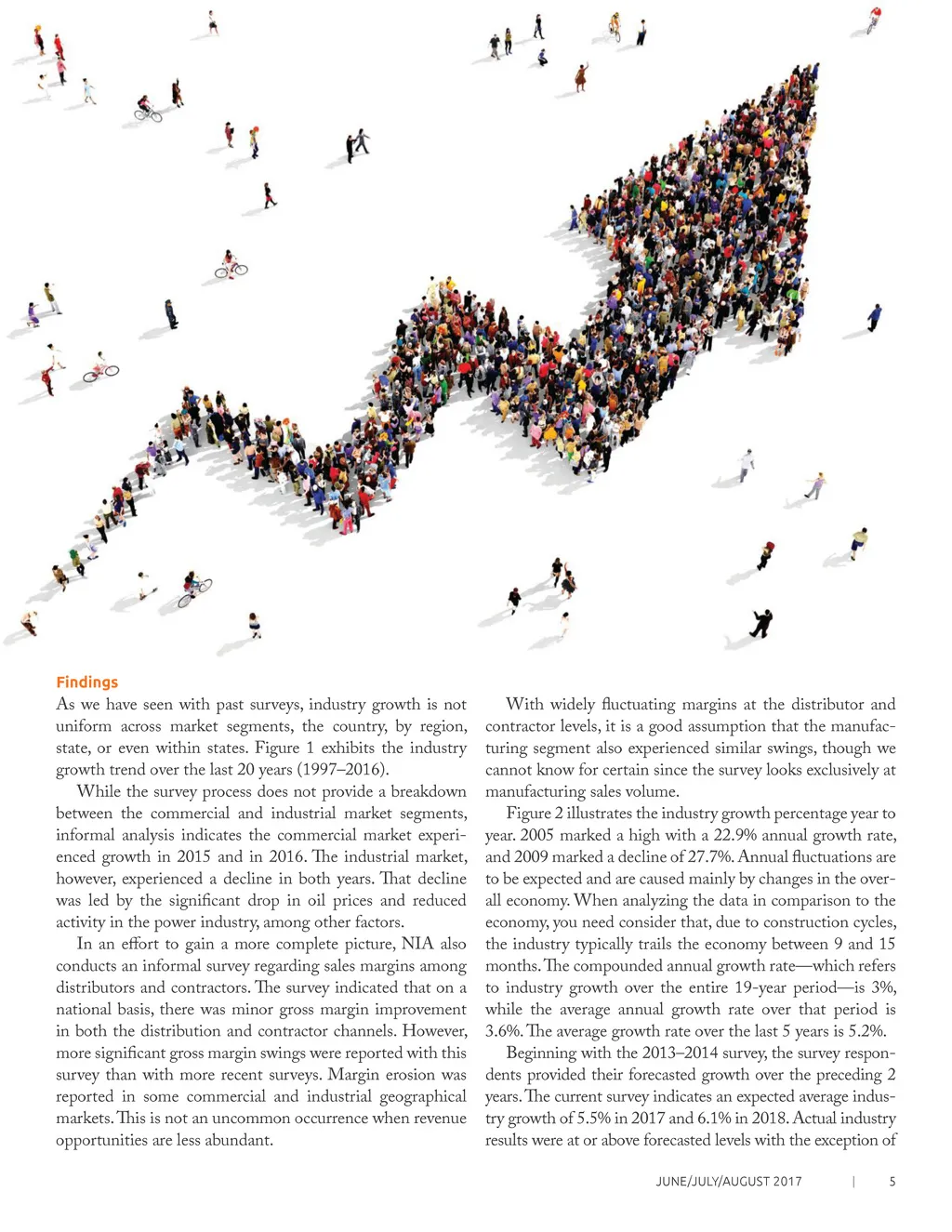 Findings

As we have seen with past surveys, industry growth is not uniform across market segments, the country, by region, state, or even within states. Figure 1 exhibits the industry growth trend over the last 20 years (1997–2016).

While the survey process does not provide a breakdown between the commercial and industrial market segments, informal analysis indicates the commercial market experienced growth in 2015 and in 2016. The industrial market, however, experienced a decline in both years. That decline was led by the significant drop in oil prices and reduced activity in the power industry, among other factors.

In an effort to gain a more complete picture, NIA also conducts an informal survey regarding sales margins among distributors and contractors. The survey indicated that on a national basis, there was minor gross margin improvement in both the distribution and contractor channels. However, more significant gross margin swings were reported with this survey than with more recent surveys. Margin erosion was reported in some commercial and industrial geographical markets. This is not an uncommon occurrence when revenue opportunities are less abundant.

With widely fluctuating margins at the distributor and contractor levels, it is a good assumption that the manufacturing segment also experienced similar swings, though we cannot know for certain since the survey looks exclusively at manufacturing sales volume.

Figure 2 illustrates the industry growth percentage year to year. 2005 marked a high with a 22.9% annual growth rate, and 2009 marked a decline of 27.7%. Annual fluctuations are to be expected and are caused mainly by changes in the overall economy. When analyzing the data in comparison to the economy, you need consider that, due to construction cycles, the industry typically trails the economy between 9 and 15 months. The compounded annual growth rate—which refers to industry growth over the entire 19-year period—is 3%, while the average annual growth rate over that period is 3.6%. The average growth rate over the last 5 years is 5.2%.

Beginning with the 2013–2014 survey, the survey respondents provided their forecasted growth over the preceding 2 years. The current survey indicates an expected average industry growth of 5.5% in 2017 and 6.1% in 2018. Actual industry results were at or above forecasted levels with the exception of

JUNE/JULY/AUGUST 2017 | 5